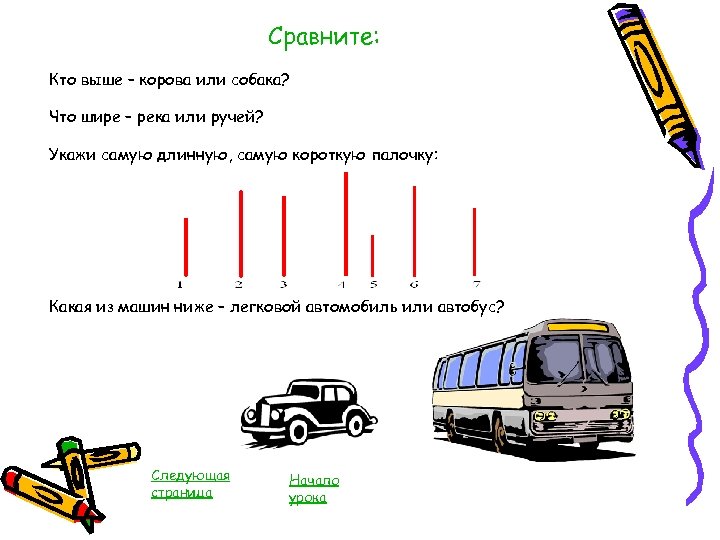 Сравните:

Кто выше – корова или собака?

Что шире – река или ручей?

Укажи самую длинную, самую короткую палочку:

1 2 3 4 5 6 7

Какая из машин ниже – легковой автомобиль или автобус?

Следующая страница

Начало урока